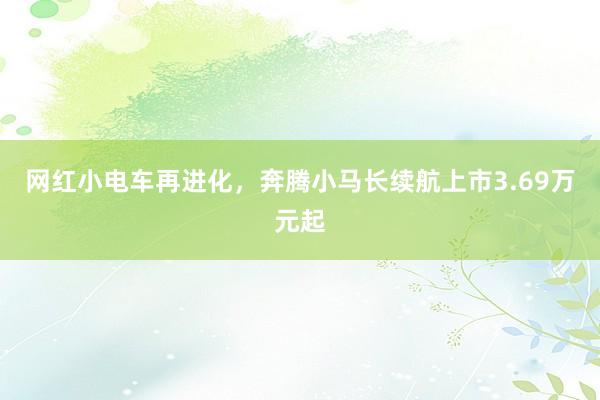 网红小电车再进化，奔腾小马长续航上市3.69万元起